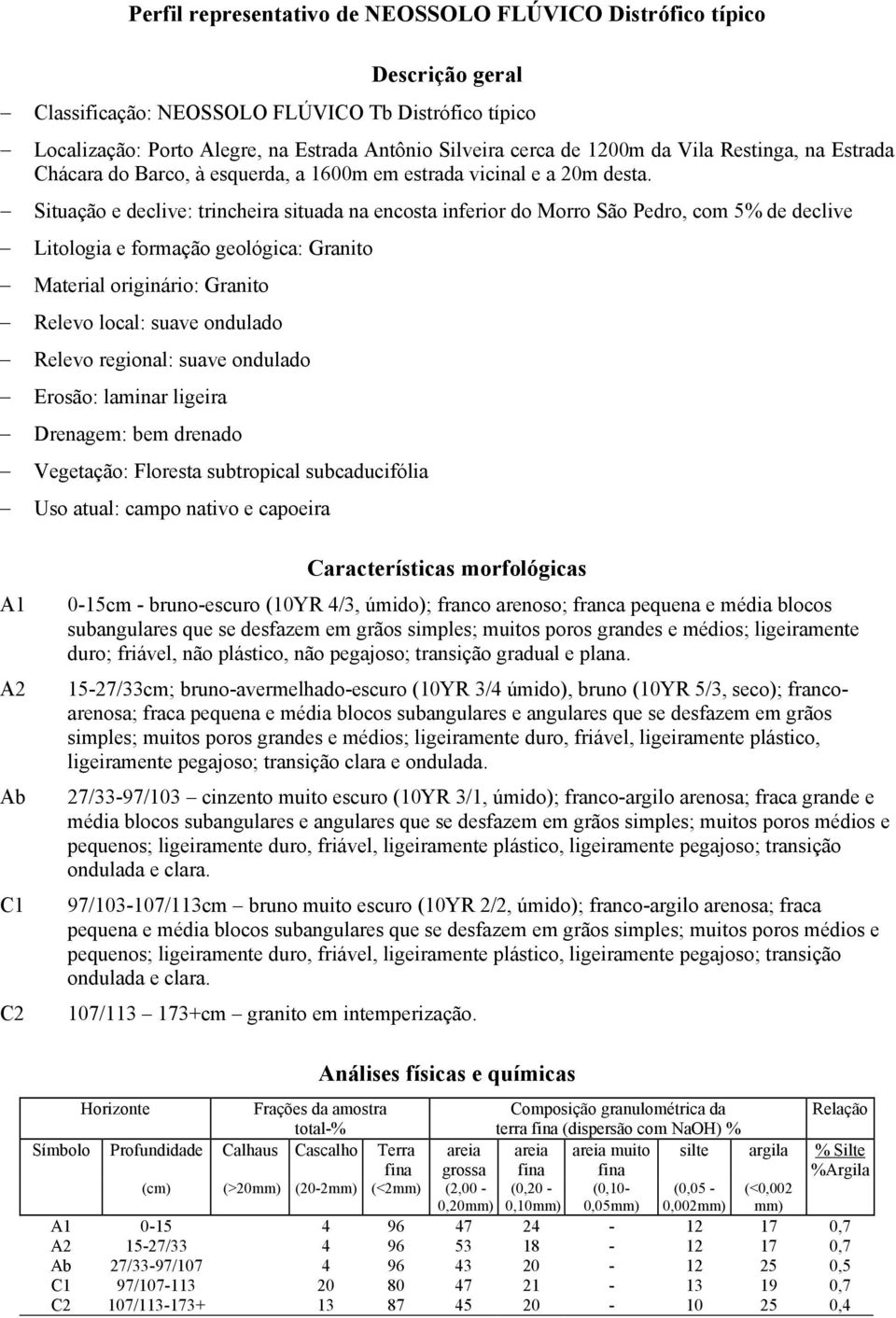 Perfil representativo de NEOSSOLO FLÚVICO Distrófico típico

Descrição geral

– Classificação: NEOSSOLO FLÚVICO Tb Distrófico típico

– Localização: Porto Alegre, na Estrada Antônio Silveira cerca de 1200m da Vila Restinga, na Estrada Chácara do Barco, à esquerda, a 1600m em estrada vicinal e a 20m desta.

– Situação e declive: trincheira situada na encosta inferior do Morro São Pedro, com 5% de declive

– Litologia e formação geológica: Granito

– Material originário: Granito

– Relevo local: suave ondulado

– Relevo regional: suave ondulado

– Erosão: laminar ligeira

– Drenagem: bem drenado

– Vegetação: Floresta subtropical subcaducifólia

– Uso atual: campo nativo e capoeira

Características morfológicas

A1 0-15cm - bruno-escuro (10YR 4/3, úmido); franco arenoso; franca pequena e média blocos subangulares que se desfazem em grãos simples; muitos poros grandes e médios; ligeiramente duro; friável, não plástico, não pegajoso; transição gradual e plana.

A2 15-27/33cm; bruno-avermelhado-escuro (10YR 3/4 úmido), bruno (10YR 5/3, seco); franco-arenosa; fraca pequena e média blocos subangulares e angulares que se desfazem em grãos simples; muitos poros grandes e médios; ligeiramente duro, friável, ligeiramente plástico, ligeiramente pegajoso; transição clara e ondulada.

Ab 27/33-97/103 – cinzento muito escuro (10YR 3/1, úmido); franco-argilo arenosa; fraca grande e média blocos subangulares e angulares que se desfazem em grãos simples; muitos poros médios e pequenos; ligeiramente duro, friável, ligeiramente plástico, ligeiramente pegajoso; transição ondulada e clara.

C1 97/103-107/113cm – bruno muito escuro (10YR 2/2, úmido); franco-argilo arenosa; fraca pequena e média blocos subangulares que se desfazem em grãos simples; muitos poros médios e pequenos; ligeiramente duro, friável, ligeiramente plástico, ligeiramente pegajoso; transição ondulada e clara.

C2 107/113 – 173+cm – granito em intemperização.

Análises físicas e químicas

| Horizonte | | Frações da amostra total-% | | | Composição granulométrica da terra fina (dispersão com NaOH) % | | | | | Relação |
|---|---|---|---|---|---|---|---|---|---|---|
| Símbolo | Profundidade (cm) | Calhaus (>20mm) | Cascalho (20-2mm) | Terra fina (<2mm) | areia grossa (2,00 - 0,20mm) | areia fina (0,20 - 0,10mm) | areia muito fina (0,10- 0,05mm) | silte (0,05 - 0,002mm) | argila (<0,002 mm) | % Silte %Argila |
| A1 | 0-15 | | 4 | 96 | 47 | 24 | - | 12 | 17 | 0,7 |
| A2 | 15-27/33 | | 4 | 96 | 53 | 18 | - | 12 | 17 | 0,7 |
| Ab | 27/33-97/107 | | 4 | 96 | 43 | 20 | - | 12 | 25 | 0,5 |
| C1 | 97/107-113 | | 20 | 80 | 47 | 21 | - | 13 | 19 | 0,7 |
| C2 | 107/113-173+ | | 13 | 87 | 45 | 20 | - | 10 | 25 | 0,4 |